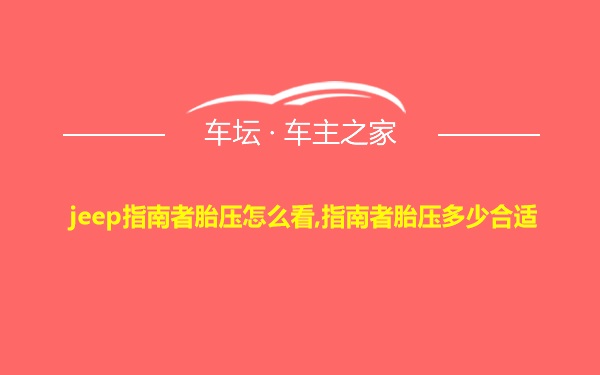 车坛 · 车主之家

jeep指南者胎压怎么看,指南者胎压多少合适